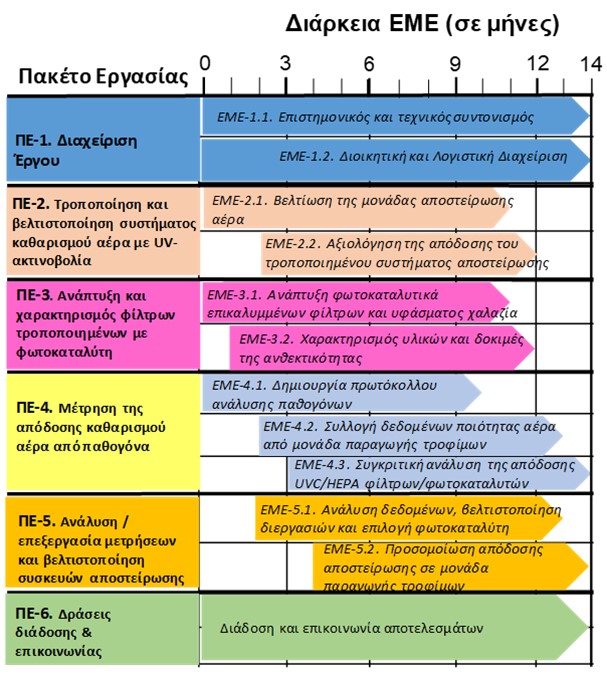 Διάρκεια ΕΜΕ (σε μήνες)

Πακέτο Εργασίας

0 3 6 9 12 14

ΠΕ-1. Διαχείριση Έργου

ΕΜΕ-1.1. Επιστημονικός και τεχνικός συντονισμός

ΕΜΕ-1.2. Διοικητική και Λογιστική Διαχείριση

ΠΕ-2. Τροποποίηση και βελτιστοποίηση συστήματος καθαρισμού αέρα με UV-ακτινοβολία

ΕΜΕ-2.1. Βελτίωση της μονάδας αποστείρωσης αέρα

ΕΜΕ-2.2. Αξιολόγηση της απόδοσης του τροποποιημένου συστήματος αποστείρωσης

ΠΕ-3. Ανάπτυξη και χαρακτηρισμός φίλτρων τροποποιημένων με φωτοκαταλύτη

ΕΜΕ-3.1. Ανάπτυξη φωτοκαταλυτικά επικαλυμμένων φίλτρων και υφάσματος χαλαζία

ΕΜΕ-3.2. Χαρακτηρισμός υλικών και δοκιμές της ανθεκτικότητας

ΠΕ-4. Μέτρηση της απόδοσης καθαρισμού αέρα από παθογόνα

ΕΜΕ-4.1. Δημιουργία πρωτόκολλου ανάλυσης παθογόνων

ΕΜΕ-4.2. Συλλογή δεδομένων ποιότητας αέρα από μονάδα παραγωγής τροφίμων

ΕΜΕ-4.3. Συγκριτική ανάλυση της απόδοσης UVC/HEPA φίλτρων/φωτοκαταλυτών

ΠΕ-5. Ανάλυση / επεξεργασία μετρήσεων και βελτιστοποίηση συσκευών αποστείρωσης

ΕΜΕ-5.1. Ανάλυση δεδομένων, βελτιστοποίηση διεργασιών και επιλογή φωτοκαταλύτη

ΕΜΕ-5.2. Προσομοίωση απόδοσης αποστείρωσης σε μονάδα παραγωγής τροφίμων

ΠΕ-6. Δράσεις διάδοσης & επικοινωνίας

Διάδοση και επικοινωνία αποτελεσμάτων